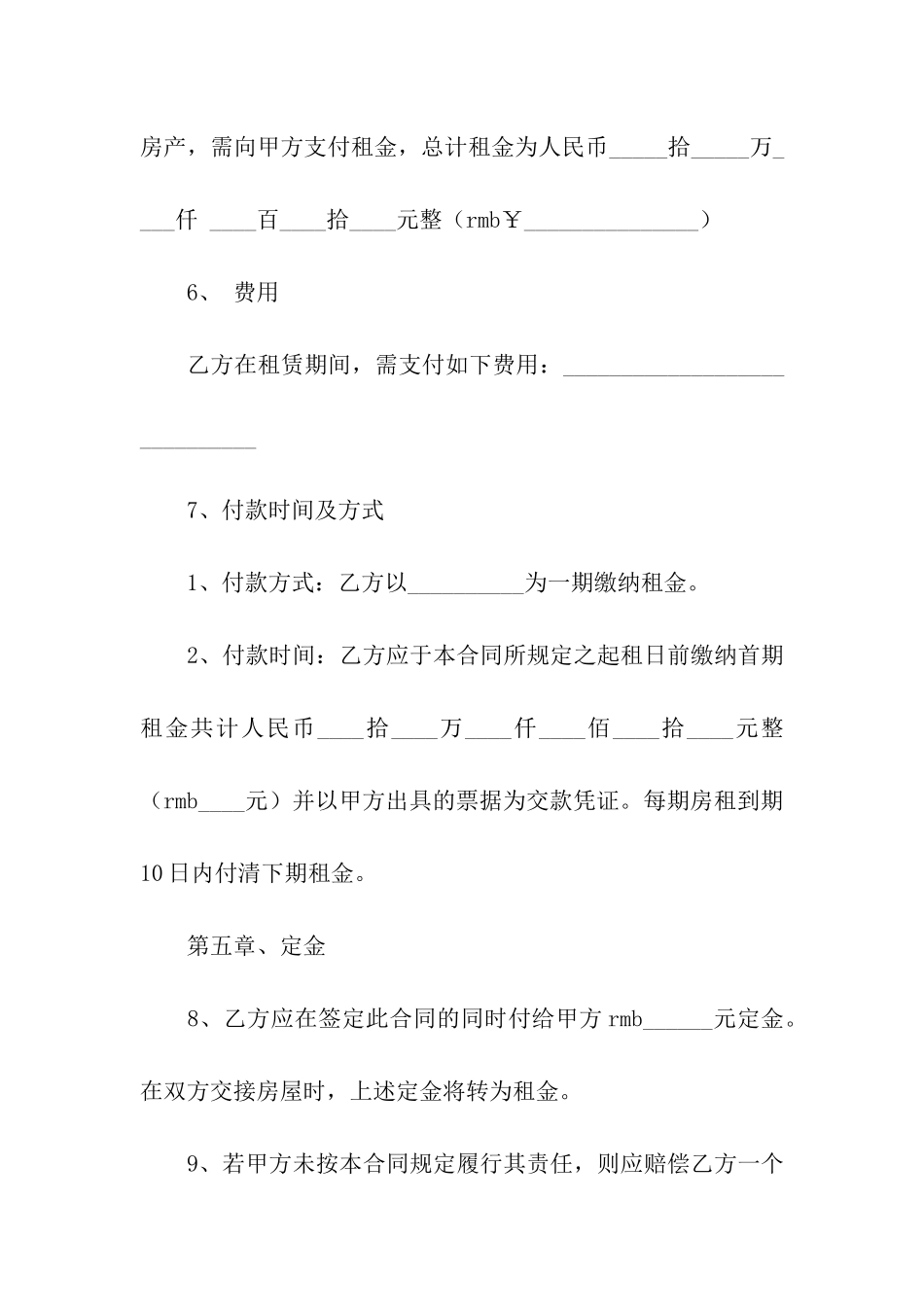 房产，需向甲方支付租金，总计租金为人民币_____拾_____万____仟 ____百____拾____元整（rmb￥_______________）

6、 费用

乙方在租赁期间，需支付如下费用：_____________________________

7、付款时间及方式

1、付款方式：乙方以__________为一期缴纳租金。

2、付款时间：乙方应于本合同所规定之起租日前缴纳首期租金共计人民币____拾____万____仟____佰____拾____元整（rmb____元）并以甲方出具的票据为交款凭证。每期房租到期10日内付清下期租金。

第五章、定金

8、乙方应在签定此合同的同时付给甲方rmb______元定金。在双方交接房屋时，上述定金将转为租金。

9、若甲方未按本合同规定履行其责任，则应赔偿乙方一个